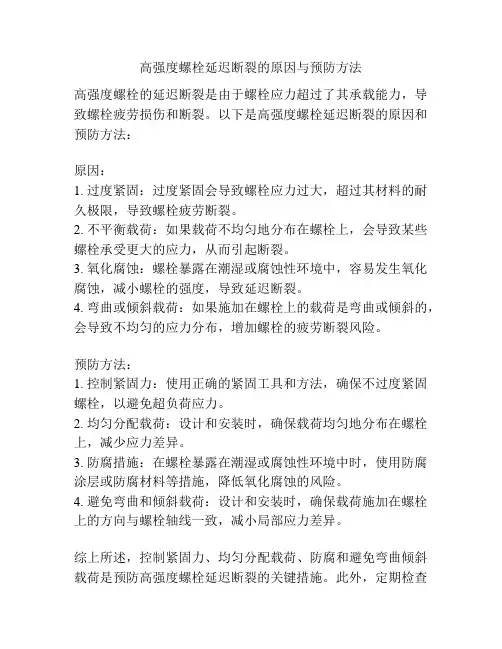 高强度螺栓延迟断裂的原因与预防方法

高强度螺栓的延迟断裂是由于螺栓应力超过了其承载能力，导致螺栓疲劳损伤和断裂。以下是高强度螺栓延迟断裂的原因和预防方法：

原因：
1. 过度紧固：过度紧固会导致螺栓应力过大，超过其材料的耐久极限，导致螺栓疲劳断裂。
2. 不平衡载荷：如果载荷不均匀地分布在螺栓上，会导致某些螺栓承受更大的应力，从而引起断裂。
3. 氧化腐蚀：螺栓暴露在潮湿或腐蚀性环境中，容易发生氧化腐蚀，减小螺栓的强度，导致延迟断裂。
4. 弯曲或倾斜载荷：如果施加在螺栓上的载荷是弯曲或倾斜的，会导致不均匀的应力分布，增加螺栓的疲劳断裂风险。

预防方法：
1. 控制紧固力：使用正确的紧固工具和方法，确保不过度紧固螺栓，以避免超负荷应力。
2. 均匀分配载荷：设计和安装时，确保载荷均匀地分布在螺栓上，减少应力差异。
3. 防腐措施：在螺栓暴露在潮湿或腐蚀性环境中时，使用防腐涂层或防腐材料等措施，降低氧化腐蚀的风险。
4. 避免弯曲和倾斜载荷：设计和安装时，确保载荷施加在螺栓上的方向与螺栓轴线一致，减小局部应力差异。

综上所述，控制紧固力、均匀分配载荷、防腐和避免弯曲倾斜载荷是预防高强度螺栓延迟断裂的关键措施。此外，定期检查